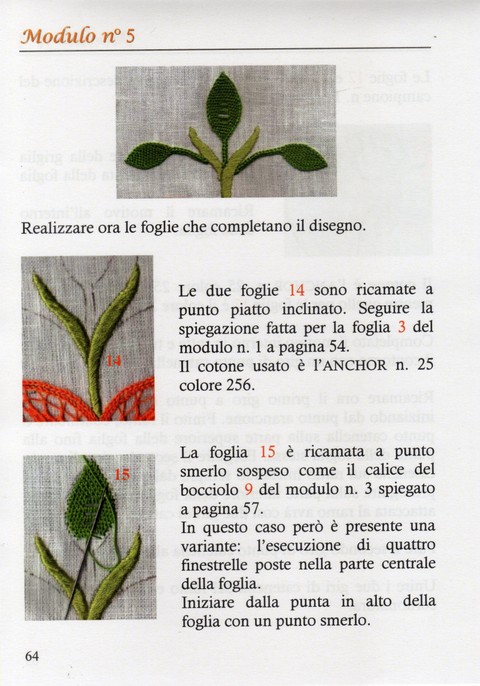 Modulo n° 5

Realizzare ora le foglie che completano il disegno.

14

Le due foglie 14 sono ricamate a punto piatto inclinato. Seguire la spiegazione fatta per la foglia 3 del modulo n. 1 a pagina 54.
Il cotone usato è l'ANCHOR n. 25 colore 256.

15

La foglia 15 è ricamata a punto smerlo sospeso come il calice del bocciolo 9 del modulo n. 3 spiegato a pagina 57.
In questo caso però è presente una variante: l'esecuzione di quattro finestrelle poste nella parte centrale della foglia.
Iniziare dalla punta in alto della foglia con un punto smerlo.

64